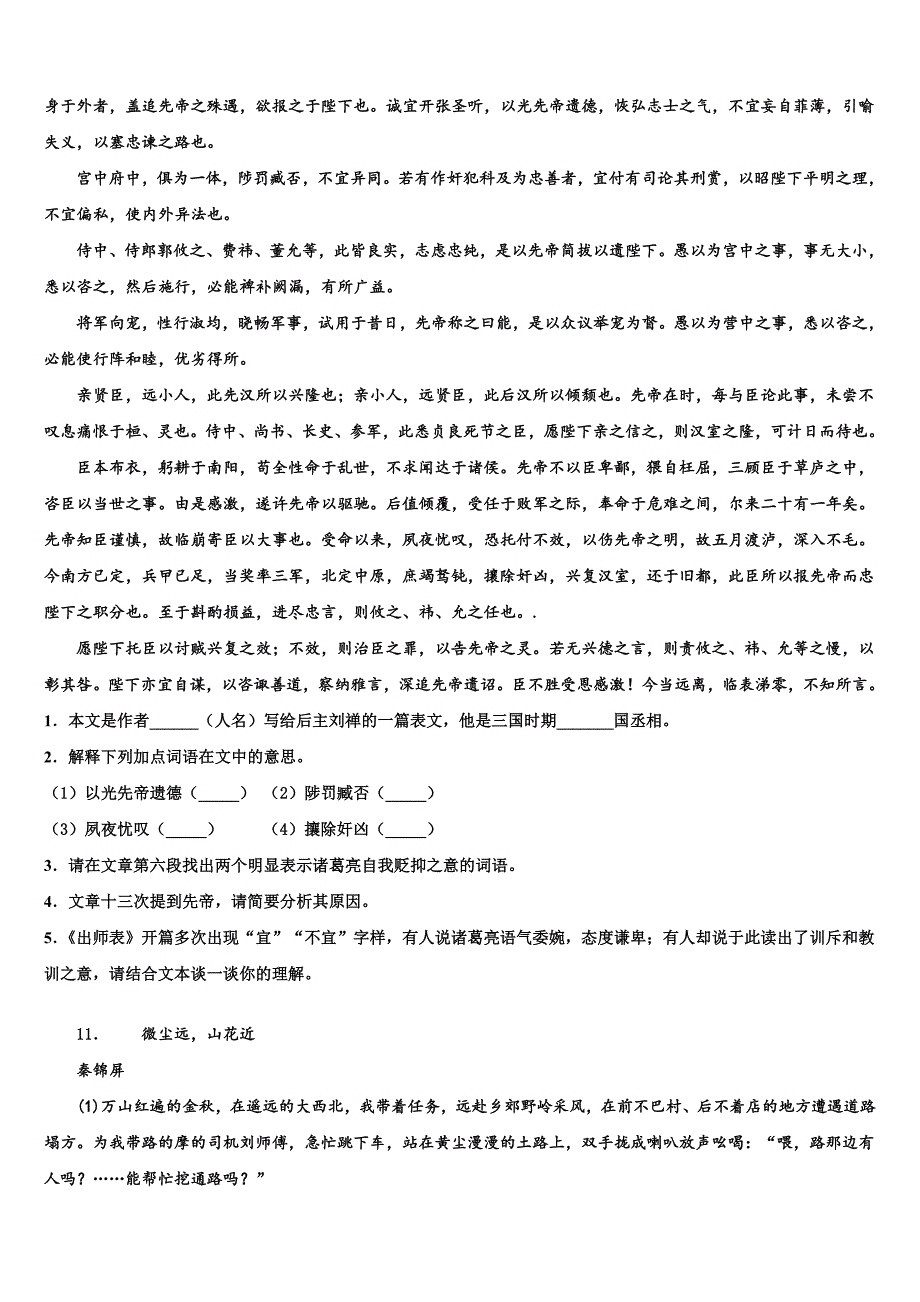 身于外者，盖追先帝之殊遇，欲报之于陛下也。诚宜开张圣听，以光先帝遗德，恢弘志士之气，不宜妄自菲薄，引喻失义，以塞忠谏之路也。

宫中府中，俱为一体，陟罚臧否，不宜异同。若有作奸犯科及为忠善者，宜付有司论其刑赏，以昭陛下平明之理，不宜偏私，使内外异法也。

侍中、侍郎郭攸之、费祎、董允等，此皆良实，志虑忠纯，是以先帝简拔以遗陛下。愚以为宫中之事，事无大小，悉以咨之，然后施行，必能裨补阙漏，有所广益。

将军向宠，性行淑均，晓畅军事，试用于昔日，先帝称之曰能，是以众议举宠为督。愚以为营中之事，悉以咨之，必能使行阵和睦，优劣得所。

亲贤臣，远小人，此先汉所以兴隆也；亲小人，远贤臣，此后汉所以倾颓也。先帝在时，每与臣论此事，未尝不叹息痛恨于桓、灵也。侍中、尚书、长史、参军，此悉贞良死节之臣，愿陛下亲之信之，则汉室之隆，可计日而待也。

臣本布衣，躬耕于南阳，苟全性命于乱世，不求闻达于诸侯。先帝不以臣卑鄙，猥自枉屈，三顾臣于草庐之中，咨臣以当世之事。由是感激，遂许先帝以驱驰。后值倾覆，受任于败军之际，奉命于危难之间，尔来二十有一年矣。先帝知臣谨慎，故临崩寄臣以大事也。受命以来，夙夜忧叹，恐托付不效，以伤先帝之明，故五月渡泸，深入不毛。今南方已定，兵甲已足，当奖率三军，北定中原，庶竭驽钝，攘除奸凶，兴复汉室，还于旧都，此臣所以报先帝而忠陛下之职分也。至于斟酌损益，进尽忠言，则攸之、祎、允之任也。.

愿陛下托臣以讨贼兴复之效；不效，则治臣之罪，以告先帝之灵。若无兴德之言，则责攸之、祎、允等之慢，以彰其咎。陛下亦宜自谋，以咨诹善道，察纳雅言，深追先帝遗诏。臣不胜受恩感激！今当远离，临表涕零，不知所言。

1．本文是作者______（人名）写给后主刘禅的一篇表文，他是三国时期_______国丞相。

2．解释下列加点词语在文中的意思。

（1）以光先帝遗德（_____）　（2）陟罚臧否（_____）

（3）夙夜忧叹（_____）　（4）攘除奸凶（_____）

3．请在文章第六段找出两个明显表示诸葛亮自我贬抑之意的词语。

4．文章十三次提到先帝，请简要分析其原因。

5．《出师表》开篇多次出现“宜”“不宜”字样，有人说诸葛亮语气委婉，态度谦卑；有人却说于此读出了训斥和教训之意，请结合文本谈一谈你的理解。

11．　微尘远，山花近

秦锦屏

(1)万山红遍的金秋，在遥远的大西北，我带着任务，远赴乡郊野岭采风，在前不巴村、后不着店的地方遭遇道路塌方。为我带路的摩的司机刘师傅，急忙跳下车，站在黄尘漫漫的土路上，双手拢成喇叭放声吆喝：“喂，路那边有人吗？……能帮忙挖通路吗？”